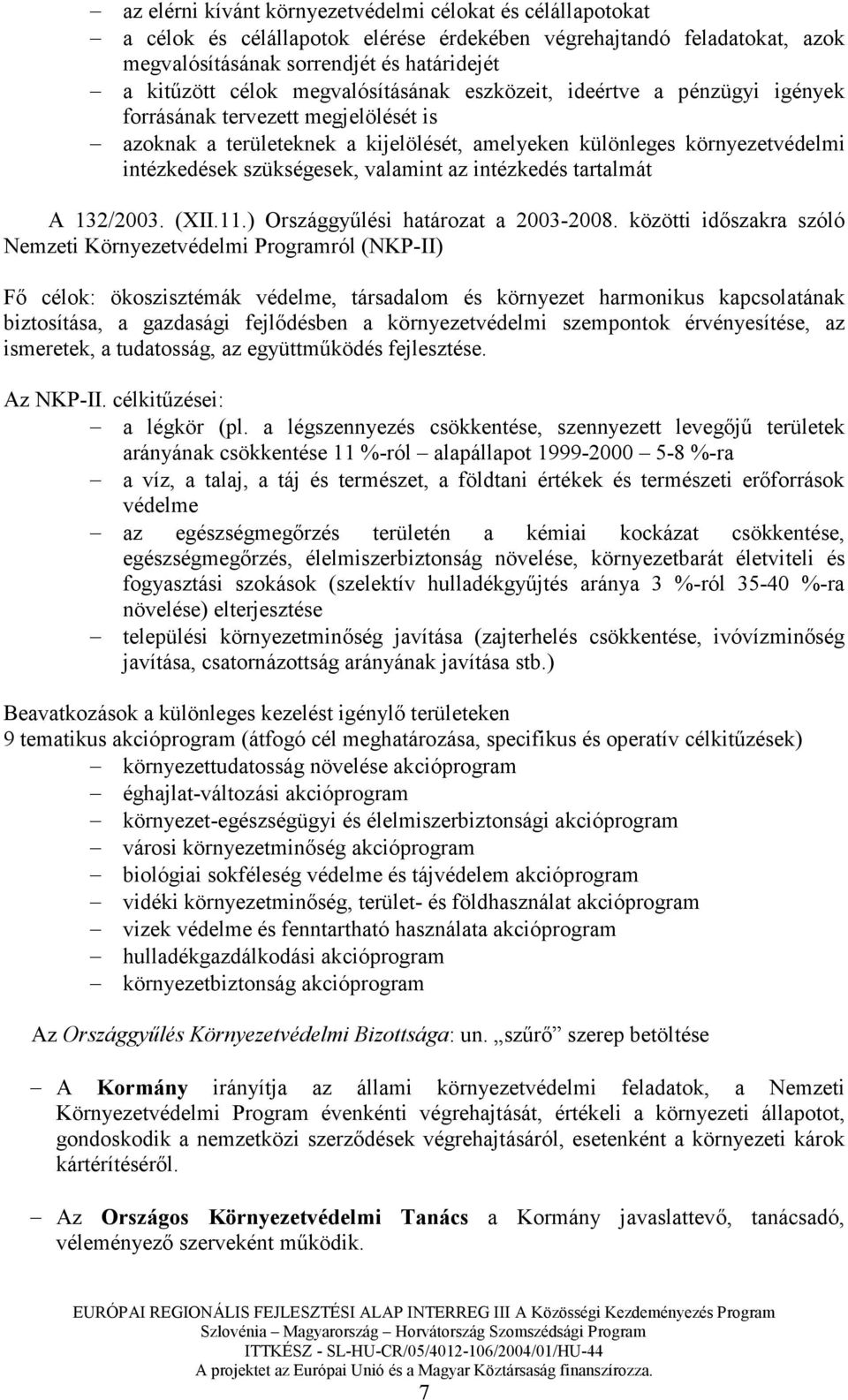 – az elérni kívánt környezetvédelmi célokat és célállapotokat
– a célok és célállapotok elérése érdekében végrehajtandó feladatokat, azok megvalósításának sorrendjét és határidejét
– a kitűzött célok megvalósításának eszközeit, ideértve a pénzügyi igények forrásának tervezett megjelölését is
– azoknak a területeknek a kijelölését, amelyeken különleges környezetvédelmi intézkedések szükségesek, valamint az intézkedés tartalmát

A 132/2003. (XII.11.) Országgyűlési határozat a 2003-2008. közötti időszakra szóló Nemzeti Környezetvédelmi Programról (NKP-II)

Fő célok: ökoszisztémák védelme, társadalom és környezet harmonikus kapcsolatának biztosítása, a gazdasági fejlődésben a környezetvédelmi szempontok érvényesítése, az ismeretek, a tudatosság, az együttműködés fejlesztése.

Az NKP-II. célkitűzései:
– a légkör (pl. a légszennyezés csökkentése, szennyezett levegőjű területek arányának csökkentése 11 %-ról – alapállapot 1999-2000 – 5-8 %-ra
– a víz, a talaj, a táj és természet, a földtani értékek és természeti erőforrások védelme
– az egészségmegőrzés területén a kémiai kockázat csökkentése, egészségmegőrzés, élelmiszerbiztonság növelése, környezetbarát életviteli és fogyasztási szokások (szelektív hulladékgyűjtés aránya 3 %-ról 35-40 %-ra növelése) elterjesztése
– települési környezetminőség javítása (zajterhelés csökkentése, ivóvízminőség javítása, csatornázottság arányának javítása stb.)

Beavatkozások a különleges kezelést igénylő területeken
9 tematikus akcióprogram (átfogó cél meghatározása, specifikus és operatív célkitűzések)
– környezettudatosság növelése akcióprogram
– éghajlat-változási akcióprogram
– környezet-egészségügyi és élelmiszerbiztonsági akcióprogram
– városi környezetminőség akcióprogram
– biológiai sokféleség védelme és tájvédelem akcióprogram
– vidéki környezetminőség, terület- és földhasználat akcióprogram
– vizek védelme és fenntartható használata akcióprogram
– hulladékgazdálkodási akcióprogram
– környezetbiztonság akcióprogram

Az Országgyűlés Környezetvédelmi Bizottsága: un. „szűrő” szerep betöltése

– A Kormány irányítja az állami környezetvédelmi feladatok, a Nemzeti Környezetvédelmi Program évenkénti végrehajtását, értékeli a környezeti állapotot, gondoskodik a nemzetközi szerződések végrehajtásáról, esetenként a környezeti károk kártérítéséről.

– Az Országos Környezetvédelmi Tanács a Kormány javaslattevő, tanácsadó, véleményező szerveként működik.

EURÓPAI REGIONÁLIS FEJLESZTÉSI ALAP INTERREG III A Közösségi Kezdeményezés Program
Szlovénia – Magyarország – Horvátország Szomszédsági Program
ITTKÉSZ - SL-HU-CR/05/4012-106/2004/01/HU-44
A projektet az Európai Unió és a Magyar Köztársaság finanszírozza.
7